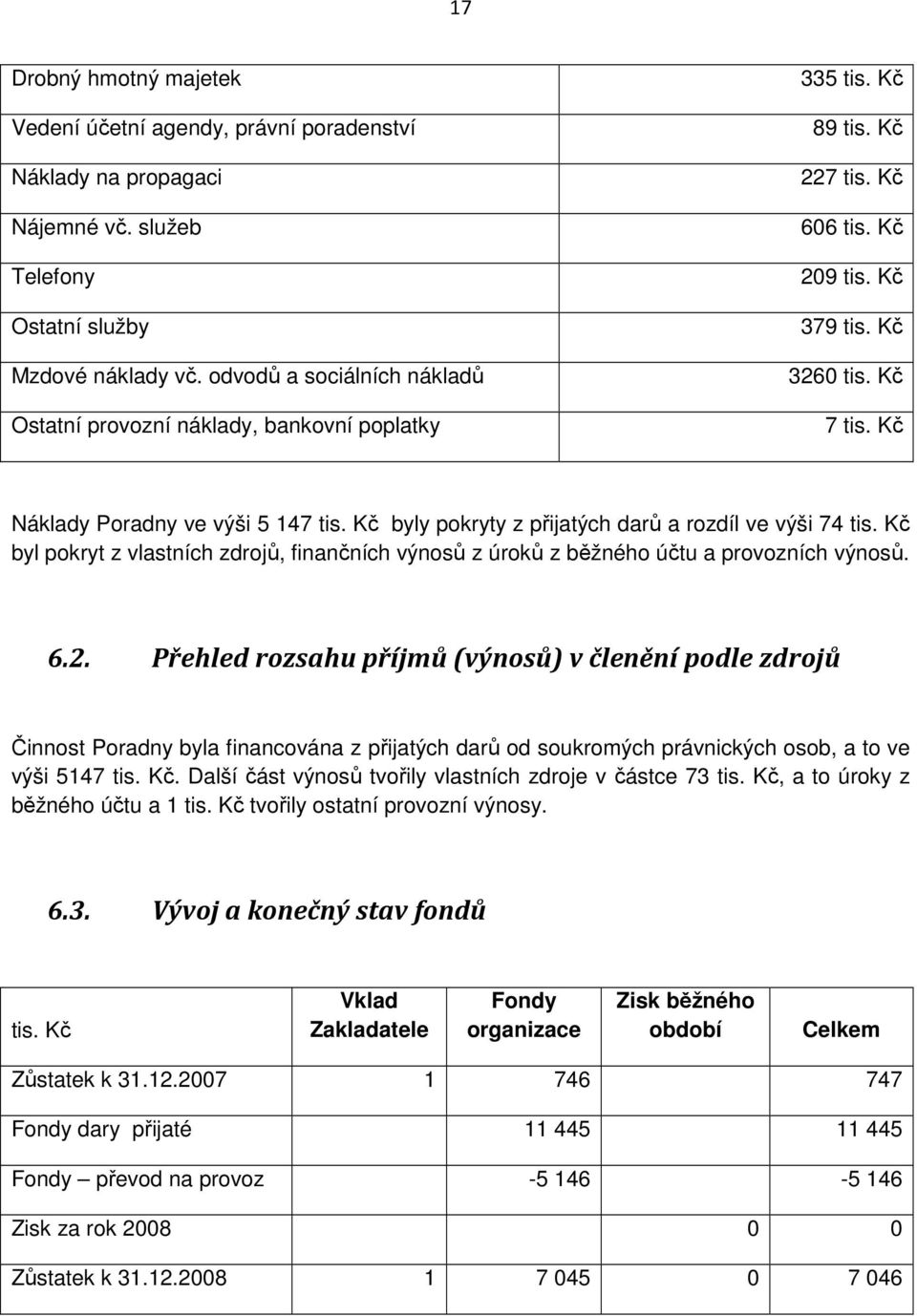 17

| | |
|---|---|
| Drobný hmotný majetek | 335 tis. Kč |
| Vedení účetní agendy, právní poradenství | 89 tis. Kč |
| Náklady na propagaci | 227 tis. Kč |
| Nájemné vč. služeb | 606 tis. Kč |
| Telefony | 209 tis. Kč |
| Ostatní služby | 379 tis. Kč |
| Mzdové náklady vč. odvodů a sociálních nákladů | 3260 tis. Kč |
| Ostatní provozní náklady, bankovní poplatky | 7 tis. Kč |

Náklady Poradny ve výši 5 147 tis. Kč byly pokryty z přijatých darů a rozdíl ve výši 74 tis. Kč byl pokryt z vlastních zdrojů, finančních výnosů z úroků z běžného účtu a provozních výnosů.

6.2. Přehled rozsahu příjmů (výnosů) v členění podle zdrojů

Činnost Poradny byla financována z přijatých darů od soukromých právnických osob, a to ve výši 5147 tis. Kč. Další část výnosů tvořily vlastních zdroje v částce 73 tis. Kč, a to úroky z běžného účtu a 1 tis. Kč tvořily ostatní provozní výnosy.

6.3. Vývoj a konečný stav fondů

| tis. Kč | Vklad Zakladatele | Fondy organizace | Zisk běžného období | Celkem |
|---|---|---|---|---|
| Zůstatek k 31.12.2007 | 1 | 746 | | 747 |
| Fondy dary přijaté | | 11 445 | | 11 445 |
| Fondy – převod na provoz | | -5 146 | | -5 146 |
| Zisk za rok 2008 | | | 0 | 0 |
| Zůstatek k 31.12.2008 | 1 | 7 045 | 0 | 7 046 |